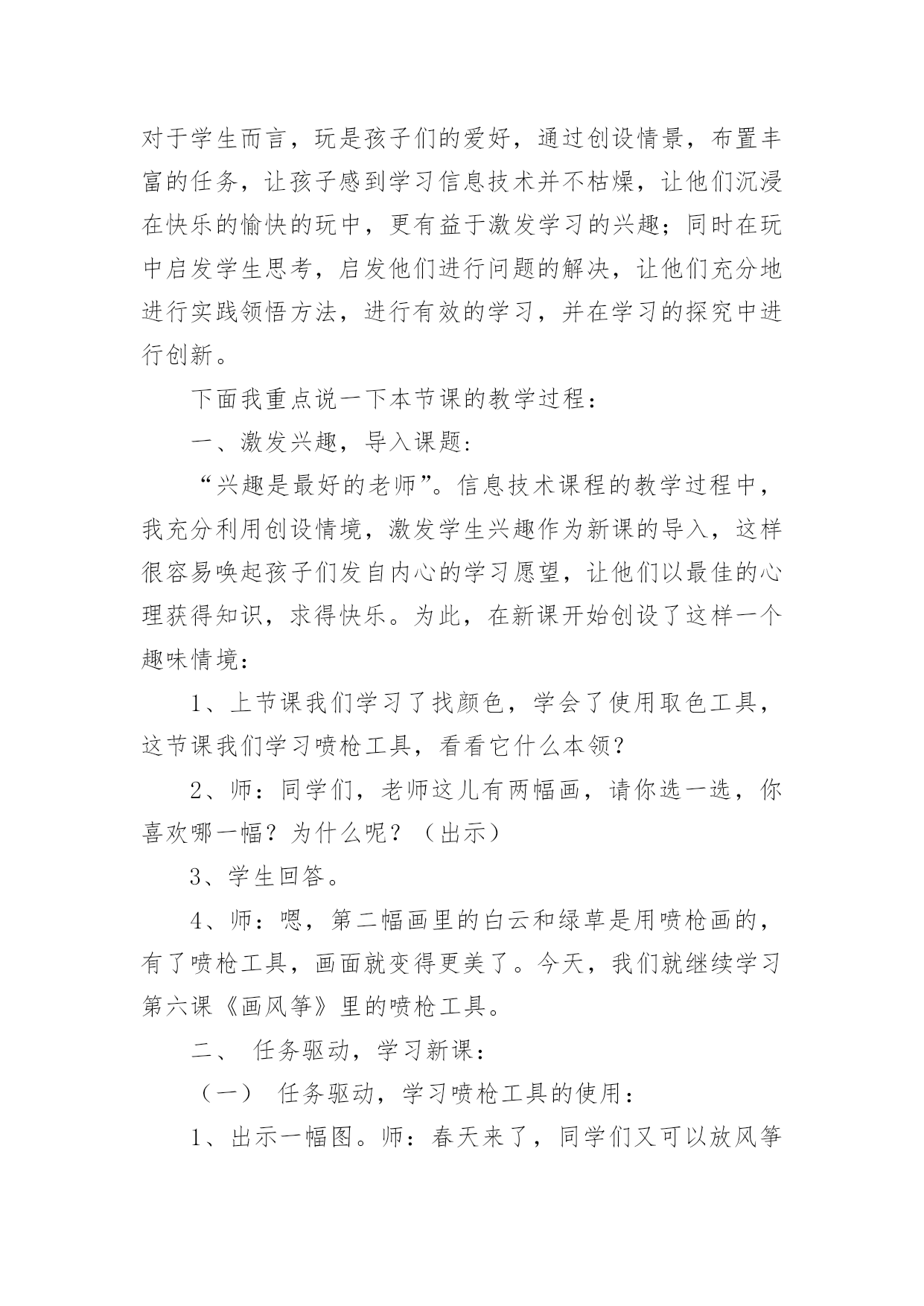 对于学生而言，玩是孩子们的爱好，通过创设情景，布置丰富的任务，让孩子感到学习信息技术并不枯燥，让他们沉浸在快乐的愉快的玩中，更有益于激发学习的兴趣；同时在玩中启发学生思考，启发他们进行问题的解决，让他们充分地进行实践领悟方法，进行有效的学习，并在学习的探究中进行创新。

下面我重点说一下本节课的教学过程：

一、激发兴趣，导入课题:

“兴趣是最好的老师”。信息技术课程的教学过程中，我充分利用创设情境，激发学生兴趣作为新课的导入，这样很容易唤起孩子们发自内心的学习愿望，让他们以最佳的心理获得知识，求得快乐。为此，在新课开始创设了这样一个趣味情境：

1、上节课我们学习了找颜色，学会了使用取色工具，这节课我们学习喷枪工具，看看它什么本领？

2、师：同学们，老师这儿有两幅画，请你选一选，你喜欢哪一幅？为什么呢？（出示）

3、学生回答。

4、师：嗯，第二幅画里的白云和绿草是用喷枪画的，有了喷枪工具，画面就变得更美了。今天，我们就继续学习第六课《画风筝》里的喷枪工具。

二、 任务驱动，学习新课：

（一） 任务驱动，学习喷枪工具的使用：

1、出示一幅图。师：春天来了，同学们又可以放风筝